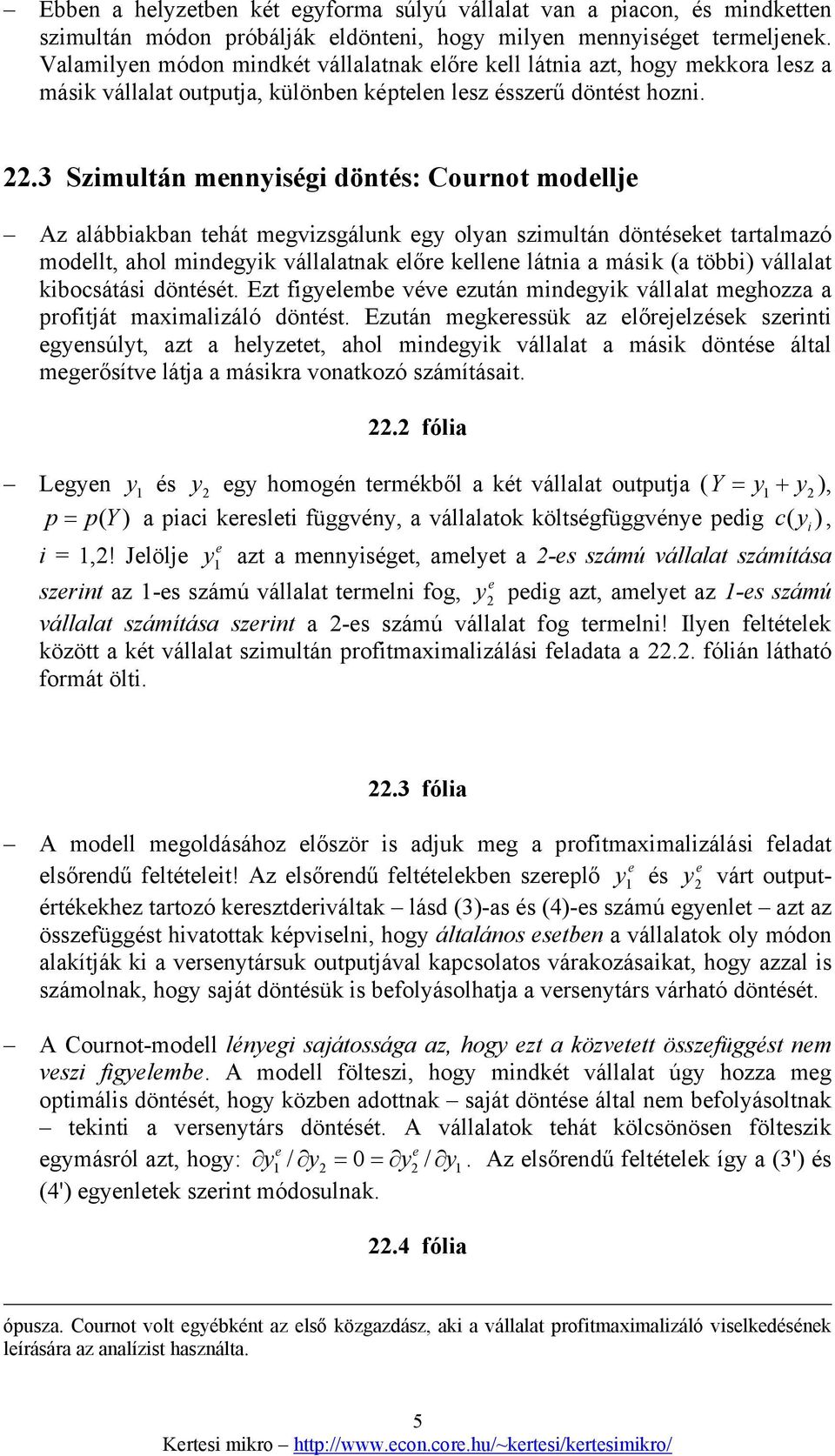 – Ebben a helyzetben két egyforma súlyú vállalat van a piacon, és mindketten szimultán módon próbálják eldönteni, hogy milyen mennyiséget termeljenek. Valamilyen módon mindkét vállalatnak előre kell látnia azt, hogy mekkora lesz a másik vállalat outputja, különben képtelen lesz ésszerű döntést hozni.

22.3 Szimultán mennyiségi döntés: Cournot modellje

– Az alábbiakban tehát megvizsgálunk egy olyan szimultán döntéseket tartalmazó modellt, ahol mindegyik vállalatnak előre kellene látnia a másik (a többi) vállalat kibocsátási döntését. Ezt figyelembe véve ezután mindegyik vállalat meghozza a profitját maximalizáló döntést. Ezután megkeressük az előrejelzések szerinti egyensúlyt, azt a helyzetet, ahol mindegyik vállalat a másik döntése által megerősítve látja a másikra vonatkozó számításait.

22.2 fólia

– Legyen $y_1$ és $y_2$ egy homogén termékből a két vállalat outputja ($Y = y_1 + y_2$), $p = p(Y)$ a piaci keresleti függvény, a vállalatok költségfüggvénye pedig $c(y_i)$, $i$ = 1,2! Jelölje $y_1^e$ azt a mennyiséget, amelyet a 2-es számú vállalat számítása szerint az 1-es számú vállalat termelni fog, $y_2^e$ pedig azt, amelyet az 1-es számú vállalat számítása szerint a 2-es számú vállalat fog termelni! Ilyen feltételek között a két vállalat szimultán profitmaximalizálási feladata a 22.2. fólián látható formát ölti.

22.3 fólia

– A modell megoldásához először is adjuk meg a profitmaximalizálási feladat elsőrendű feltételeit! Az elsőrendű feltételekben szereplő $y_1^e$ és $y_2^e$ várt outputértékekhez tartozó keresztderiváltak – lásd (3)-as és (4)-es számú egyenlet – azt az összefüggést hivatottak képviselni, hogy általános esetben a vállalatok oly módon alakítják ki a versenytársuk outputjával kapcsolatos várakozásaikat, hogy azzal is számolnak, hogy saját döntésük is befolyásolhatja a versenytárs várható döntését.

– A Cournot-modell lényegi sajátossága az, hogy ezt a közvetett összefüggést nem veszi figyelembe. A modell fölteszi, hogy mindkét vállalat úgy hozza meg optimális döntését, hogy közben adottnak – saját döntése által nem befolyásoltnak – tekinti a versenytárs döntését. A vállalatok tehát kölcsönösen fölteszik egymásról azt, hogy: $\partial y_1^e / \partial y_2 = 0 = \partial y_2^e / \partial y_1$. Az elsőrendű feltételek így a (3') és (4') egyenletek szerint módosulnak.

22.4 fólia

ópusza. Cournot volt egyébként az első közgazdász, aki a vállalat profitmaximalizáló viselkedésének leírására az analízist használta.

5
Kertesi mikro – http://www.econ.core.hu/~kertesi/kertesimikro/